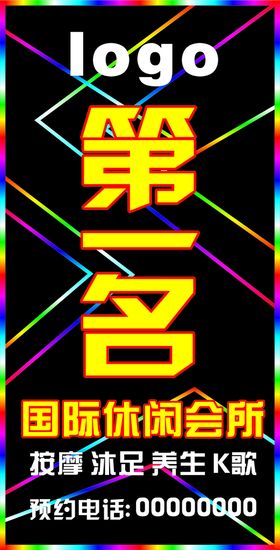 logo

第一名

国际休闲会所

按摩 沐足 养生 K歌

预约电话: 00000000